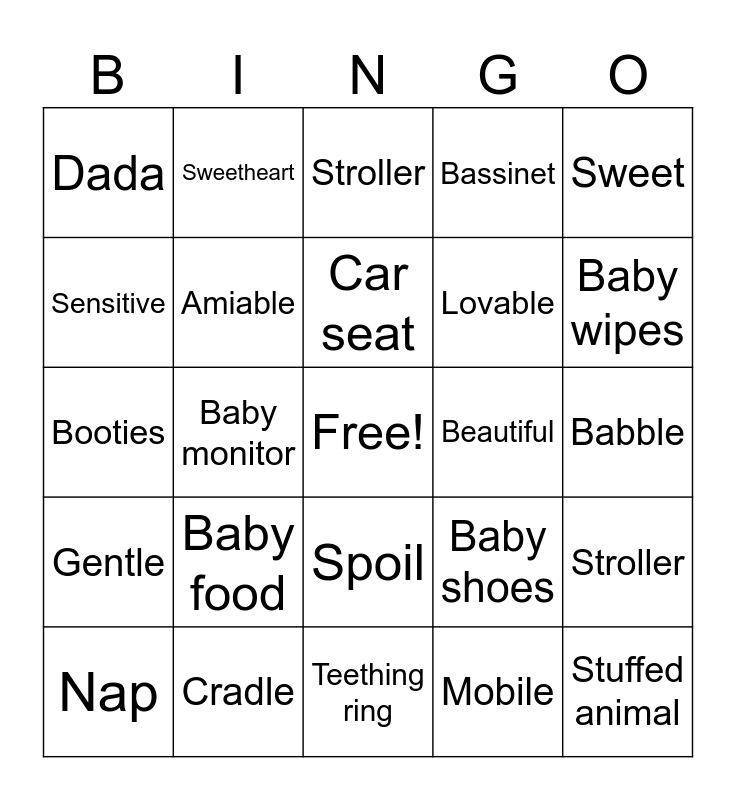 | B | I | N | G | O |
|---|---|---|---|---|
| Dada | Sweetheart | Stroller | Bassinet | Sweet |
| Sensitive | Amiable | Car seat | Lovable | Baby wipes |
| Booties | Baby monitor | Free! | Beautiful | Babble |
| Gentle | Baby food | Spoil | Baby shoes | Stroller |
| Nap | Cradle | Teething ring | Mobile | Stuffed animal |